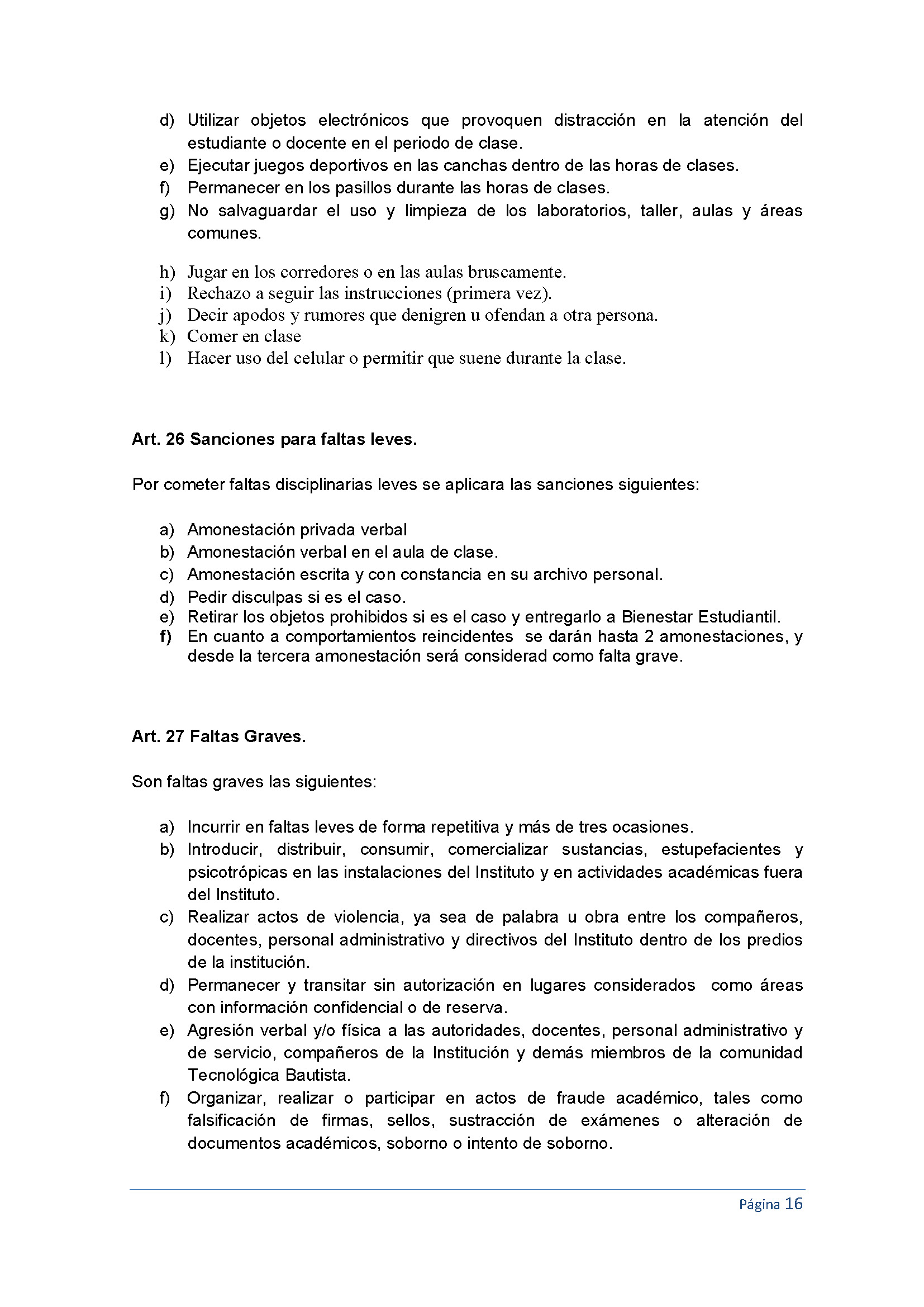 d) Utilizar objetos electrónicos que provoquen distracción en la atención del estudiante o docente en el periodo de clase.
e) Ejecutar juegos deportivos en las canchas dentro de las horas de clases.
f) Permanecer en los pasillos durante las horas de clases.
g) No salvaguardar el uso y limpieza de los laboratorios, taller, aulas y áreas comunes.

h) Jugar en los corredores o en las aulas bruscamente.
i) Rechazo a seguir las instrucciones (primera vez).
j) Decir apodos y rumores que denigren u ofendan a otra persona.
k) Comer en clase
l) Hacer uso del celular o permitir que suene durante la clase.

Art. 26 Sanciones para faltas leves.

Por cometer faltas disciplinarias leves se aplicara las sanciones siguientes:

a) Amonestación privada verbal
b) Amonestación verbal en el aula de clase.
c) Amonestación escrita y con constancia en su archivo personal.
d) Pedir disculpas si es el caso.
e) Retirar los objetos prohibidos si es el caso y entregarlo a Bienestar Estudiantil.
f) En cuanto a comportamientos reincidentes se darán hasta 2 amonestaciones, y desde la tercera amonestación será considerad como falta grave.

Art. 27 Faltas Graves.

Son faltas graves las siguientes:

a) Incurrir en faltas leves de forma repetitiva y más de tres ocasiones.
b) Introducir, distribuir, consumir, comercializar sustancias, estupefacientes y psicotrópicas en las instalaciones del Instituto y en actividades académicas fuera del Instituto.
c) Realizar actos de violencia, ya sea de palabra u obra entre los compañeros, docentes, personal administrativo y directivos del Instituto dentro de los predios de la institución.
d) Permanecer y transitar sin autorización en lugares considerados como áreas con información confidencial o de reserva.
e) Agresión verbal y/o física a las autoridades, docentes, personal administrativo y de servicio, compañeros de la Institución y demás miembros de la comunidad Tecnológica Bautista.
f) Organizar, realizar o participar en actos de fraude académico, tales como falsificación de firmas, sellos, sustracción de exámenes o alteración de documentos académicos, soborno o intento de soborno.

Página 16